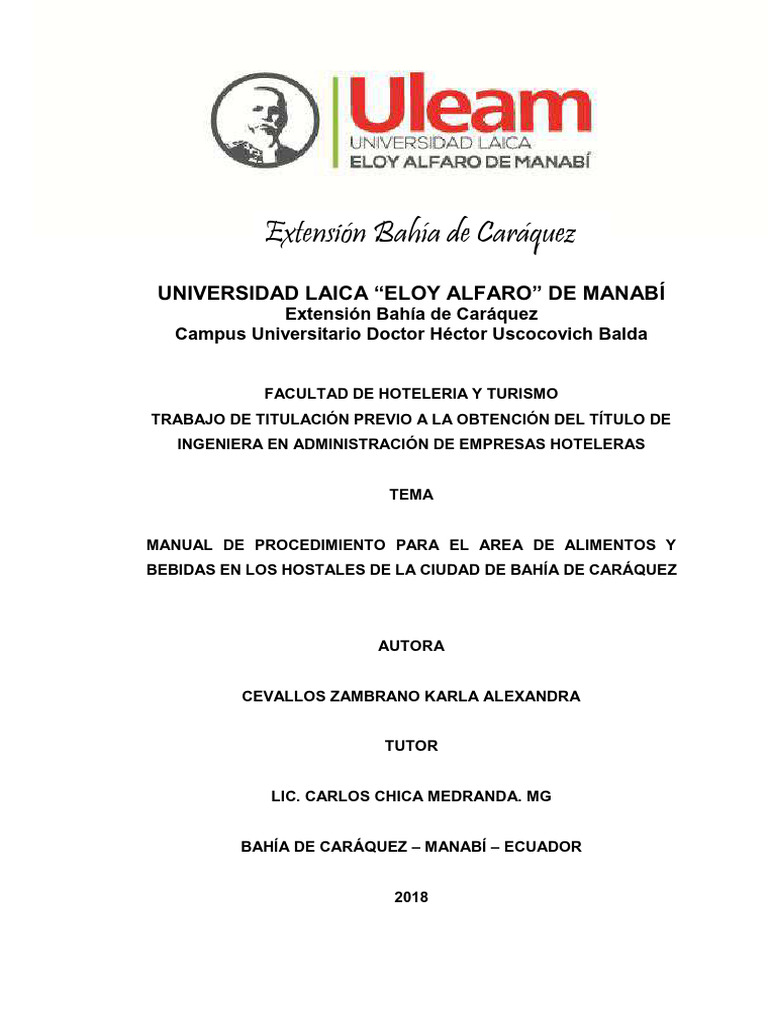 Uleam
UNIVERSIDAD LAICA
ELOY ALFARO DE MANABÍ

Extensión Bahía de Caráquez

UNIVERSIDAD LAICA “ELOY ALFARO” DE MANABÍ
Extensión Bahía de Caráquez
Campus Universitario Doctor Héctor Uscocovich Balda

FACULTAD DE HOTELERIA Y TURISMO
TRABAJO DE TITULACIÓN PREVIO A LA OBTENCIÓN DEL TÍTULO DE INGENIERA EN ADMINISTRACIÓN DE EMPRESAS HOTELERAS

TEMA

MANUAL DE PROCEDIMIENTO PARA EL AREA DE ALIMENTOS Y BEBIDAS EN LOS HOSTALES DE LA CIUDAD DE BAHÍA DE CARÁQUEZ

AUTORA

CEVALLOS ZAMBRANO KARLA ALEXANDRA

TUTOR

LIC. CARLOS CHICA MEDRANDA. MG

BAHÍA DE CARÁQUEZ – MANABÍ – ECUADOR

2018